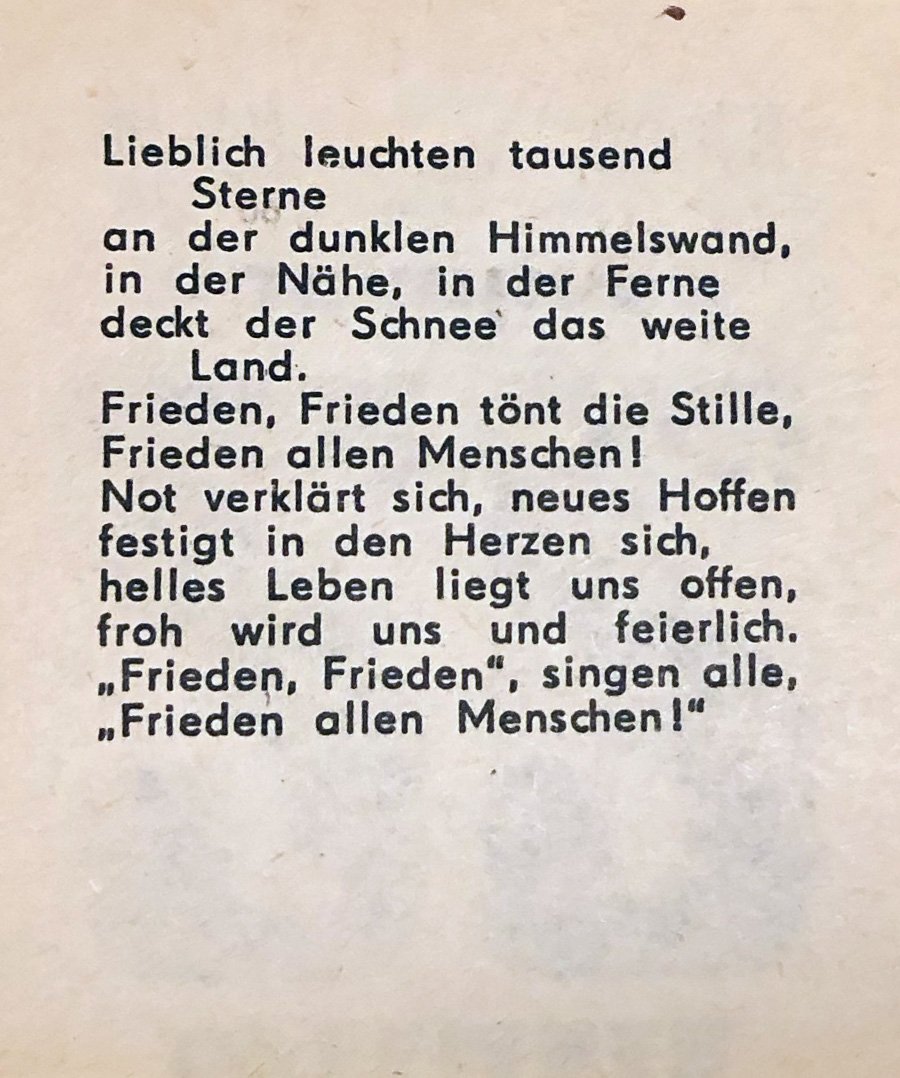 Lieblich leuchten tausend Sterne
an der dunklen Himmelswand,
in der Nähe, in der Ferne
deckt der Schnee das weite Land.
Frieden, Frieden tönt die Stille,
Frieden allen Menschen!
Not verklärt sich, neues Hoffen
festigt in den Herzen sich,
helles Leben liegt uns offen,
froh wird uns und feierlich.
„Frieden, Frieden", singen alle,
„Frieden allen Menschen!"